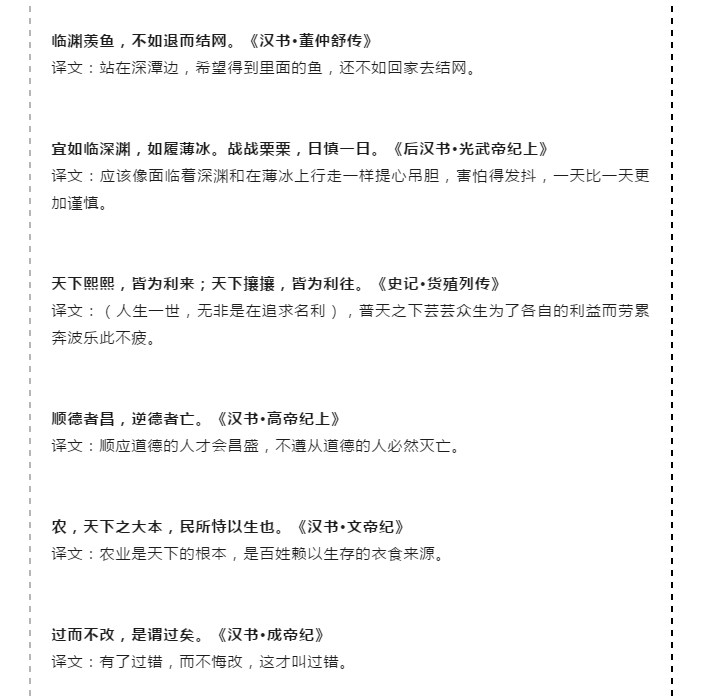 临渊羡鱼，不如退而结网。《汉书•董仲舒传》
译文：站在深潭边，希望得到里面的鱼，还不如回家去结网。

宜如临深渊，如履薄冰。战战栗栗，日慎一日。《后汉书•光武帝纪上》
译文：应该像面临着深渊和在薄冰上行走一样提心吊胆，害怕得发抖，一天比一天更加谨慎。

天下熙熙，皆为利来；天下攘攘，皆为利往。《史记•货殖列传》
译文：（人生一世，无非是在追求名利），普天之下芸芸众生为了各自的利益而劳累奔波乐此不疲。

顺德者昌，逆德者亡。《汉书•高帝纪上》
译文：顺应道德的人才会昌盛，不遵从道德的人必然灭亡。

农，天下之大本，民所恃以生也。《汉书•文帝纪》
译文：农业是天下的根本，是百姓赖以生存的衣食来源。

过而不改，是谓过矣。《汉书•成帝纪》
译文：有了过错，而不悔改，这才叫过错。